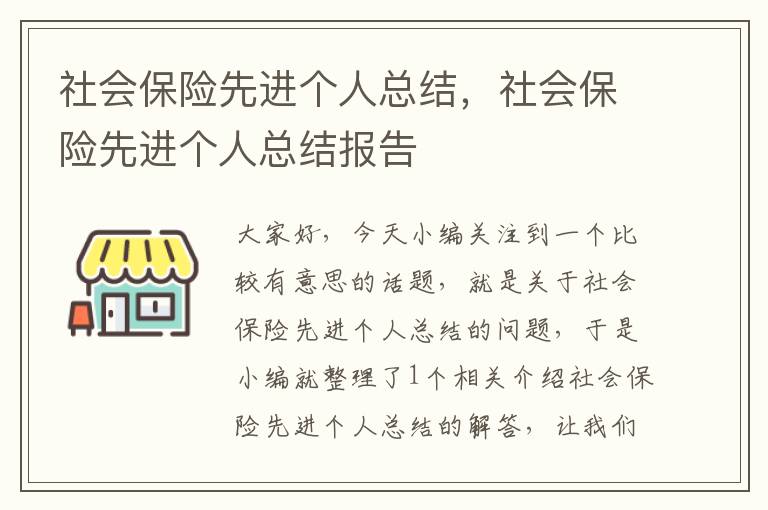 社会保险先进个人总结，社会保险先进个人总结报告

大家好，今天小编关注到一个比较有意思的话题，就是关于社会保险先进个人总结的问题，于是小编就整理了1个相关介绍社会保险先进个人总结的解答，让我们